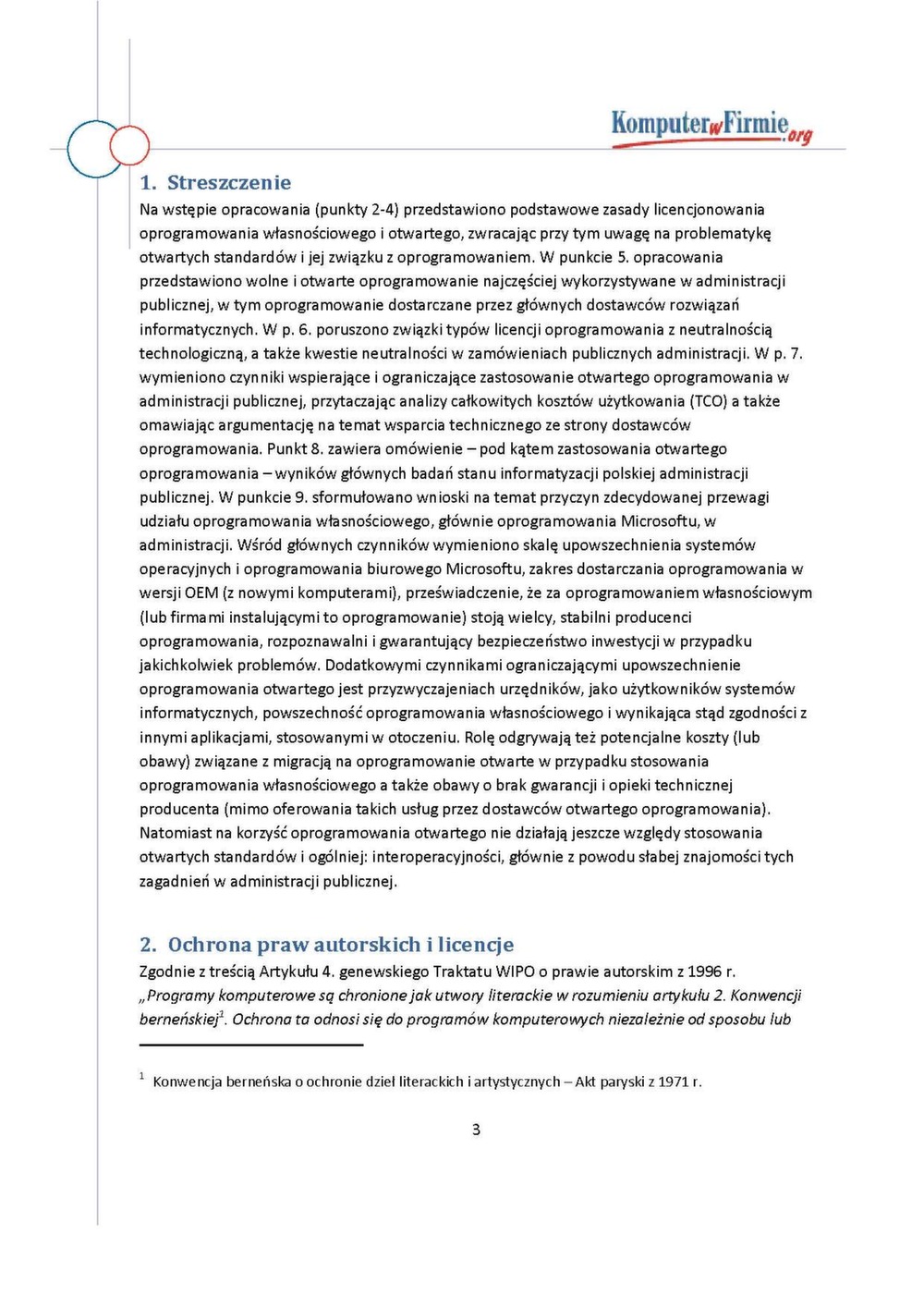 KomputerwFirmie.org

1. Streszczenie

Na wstępie opracowania (punkty 2-4) przedstawiono podstawowe zasady licencjonowania oprogramowania własnościowego i otwartego, zwracając przy tym uwagę na problematykę otwartych standardów i jej związku z oprogramowaniem. W punkcie 5. opracowania przedstawiono wolne i otwarte oprogramowanie najczęściej wykorzystywane w administracji publicznej, w tym oprogramowanie dostarczane przez głównych dostawców rozwiązań informatycznych. W p. 6. poruszono związki typów licencji oprogramowania z neutralnością technologiczną, a także kwestie neutralności w zamówieniach publicznych administracji. W p. 7. wymieniono czynniki wspierające i ograniczające zastosowanie otwartego oprogramowania w administracji publicznej, przytaczając analizy całkowitych kosztów użytkowania (TCO) a także omawiając argumentację na temat wsparcia technicznego ze strony dostawców oprogramowania. Punkt 8. zawiera omówienie – pod kątem zastosowania otwartego oprogramowania – wyników głównych badań stanu informatyzacji polskiej administracji publicznej. W punkcie 9. sformułowano wnioski na temat przyczyn zdecydowanej przewagi udziału oprogramowania własnościowego, głównie oprogramowania Microsoftu, w administracji. Wśród głównych czynników wymieniono skalę upowszechnienia systemów operacyjnych i oprogramowania biurowego Microsoftu, zakres dostarczania oprogramowania w wersji OEM (z nowymi komputerami), przeświadczenie, że za oprogramowaniem własnościowym (lub firmami instalującymi to oprogramowanie) stoją wielcy, stabilni producenci oprogramowania, rozpoznawalni i gwarantujący bezpieczeństwo inwestycji w przypadku jakichkolwiek problemów. Dodatkowymi czynnikami ograniczającymi upowszechnienie oprogramowania otwartego jest przyzwyczajeniach urzędników, jako użytkowników systemów informatycznych, powszechność oprogramowania własnościowego i wynikająca stąd zgodności z innymi aplikacjami, stosowanymi w otoczeniu. Rolę odgrywają też potencjalne koszty (lub obawy) związane z migracją na oprogramowanie otwarte w przypadku stosowania oprogramowania własnościowego a także obawy o brak gwarancji i opieki technicznej producenta (mimo oferowania takich usług przez dostawców otwartego oprogramowania). Natomiast na korzyść oprogramowania otwartego nie działają jeszcze względy stosowania otwartych standardów i ogólniej: interoperacyjności, głównie z powodu słabej znajomości tych zagadnień w administracji publicznej.

2. Ochrona praw autorskich i licencje

Zgodnie z treścią Artykułu 4. genewskiego Traktatu WIPO o prawie autorskim z 1996 r. „Programy komputerowe są chronione jak utwory literackie w rozumieniu artykułu 2. Konwencji berneńskiej$^1$. Ochrona ta odnosi się do programów komputerowych niezależnie od sposobu lub

$^1$ Konwencja berneńska o ochronie dzieł literackich i artystycznych – Akt paryski z 1971 r.

3